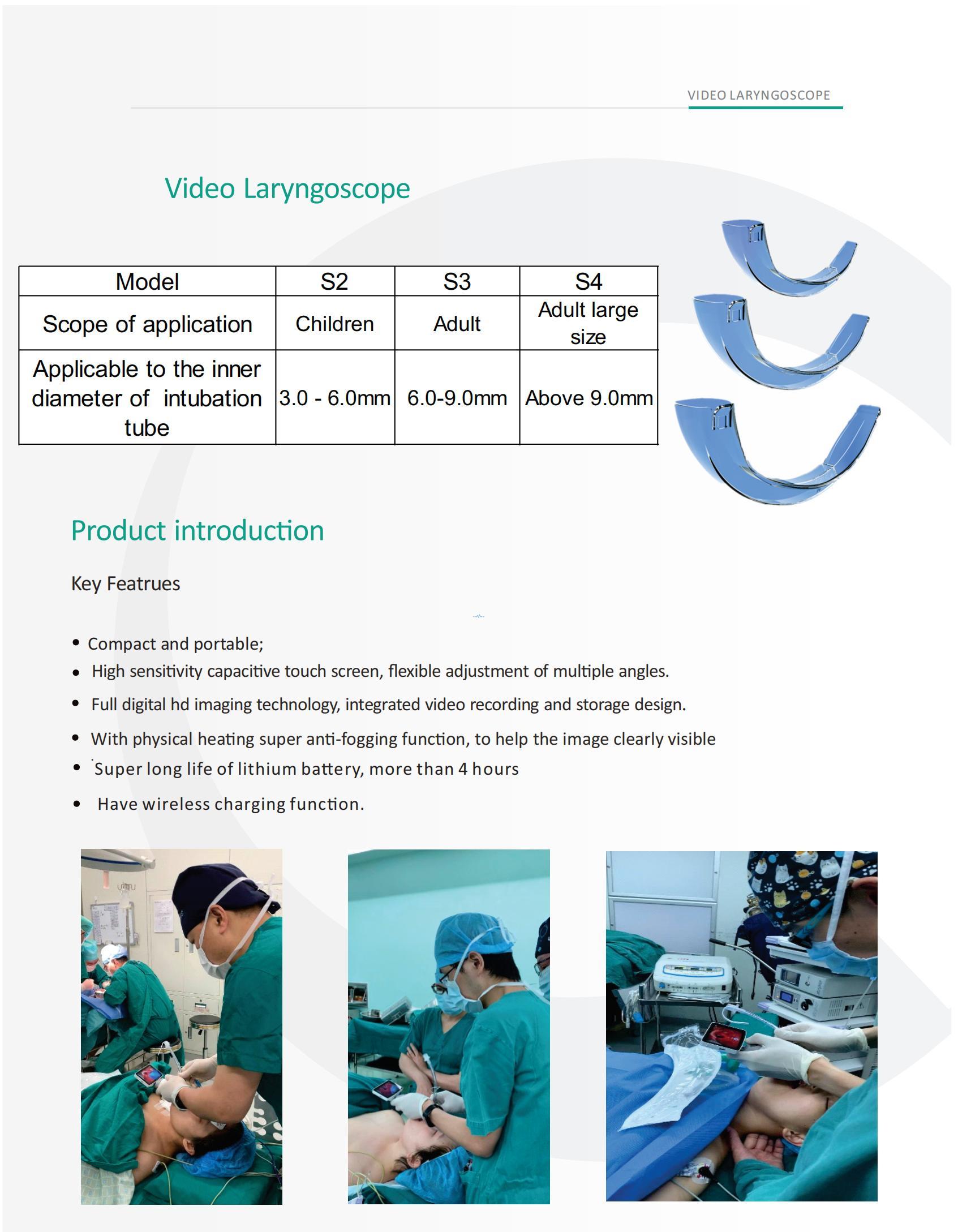 VIDEO LARYNGOSCOPE

Video Laryngoscope

| Model | S2 | S3 | S4 |
|---|---|---|---|
| Scope of application | Children | Adult | Adult large size |
| Applicable to the inner diameter of intubation tube | 3.0 - 6.0mm | 6.0-9.0mm | Above 9.0mm |

Product introduction

Key Featrues

• Compact and portable;
• High sensitivity capacitive touch screen, flexible adjustment of multiple angles.
• Full digital hd imaging technology, integrated video recording and storage design.
• With physical heating super anti-fogging function, to help the image clearly visible
• Super long life of lithium battery, more than 4 hours
• Have wireless charging function.